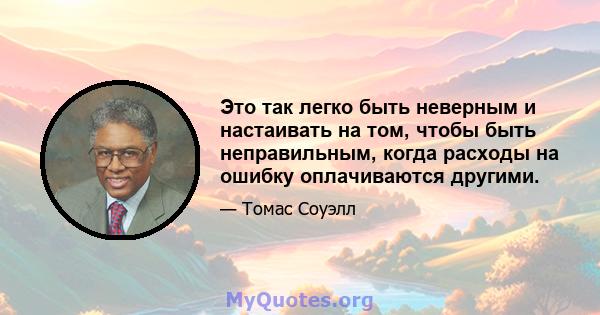 Это так легко быть неверным и настаивать на том, чтобы быть неправильным, когда расходы на ошибку оплачиваются другими.

— Томас Соуэлл

MyQuotes.org